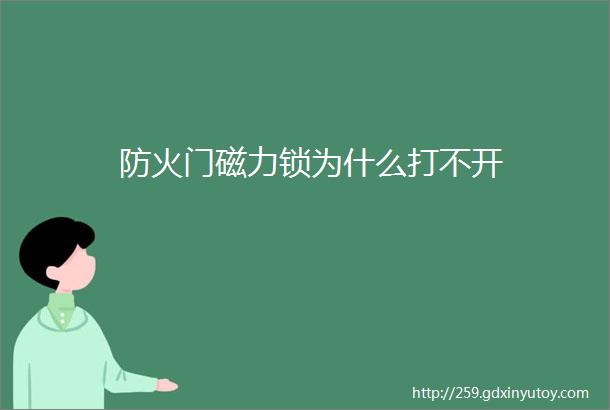 防火门磁力锁为什么打不开

http://259.gdxinyutoy.com